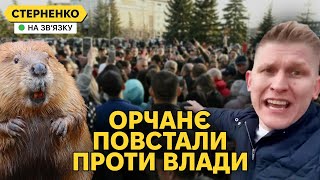 СТЕРНЕНКО
НА ЗВ'ЯЗКУ

ОРЧАНЄ ПОВСТАЛИ ПРОТИ ВЛАДИ